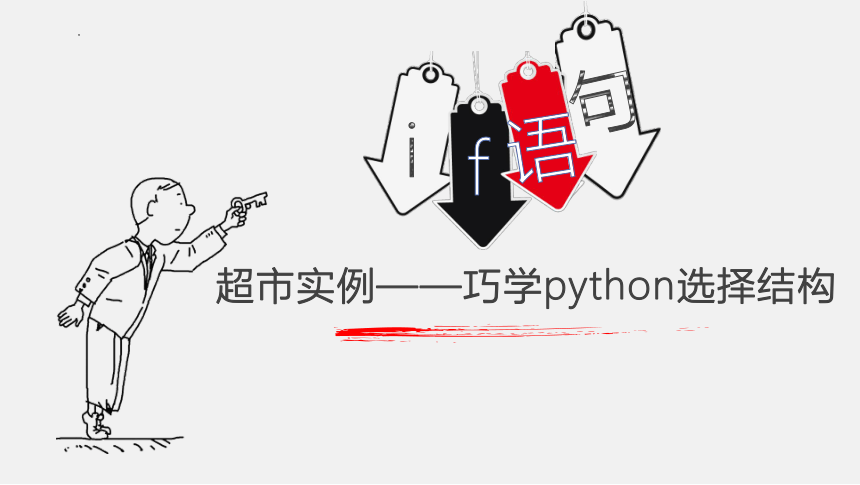 i f 语 句

超市实例——巧学python选择结构